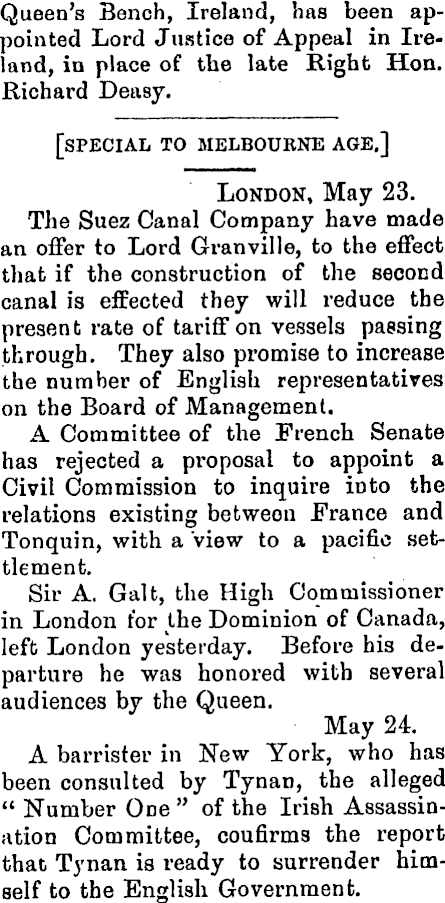 Queen's Bench, Ireland, has been appointed Lord Justice of Appeal in Ireland, in place of the late Right Hon. Richard Deasy.

[SPECIAL TO MELBOURNE AGE.]

LONDON, May 23.

The Suez Canal Company have made an offer to Lord Granville, to the effect that if the construction of the second canal is effected they will reduce the present rate of tariff on vessels passing through. They also promise to increase the number of English representatives on the Board of Management.

A Committee of the French Senate has rejected a proposal to appoint a Civil Commission to inquire into the relations existing between France and Tonquin, with a view to a pacific settlement.

Sir A. Galt, the High Commissioner in London for the Dominion of Canada, left London yesterday. Before his departure he was honored with several audiences by the Queen.

May 24.

A barrister in New York, who has been consulted by Tynan, the alleged "Number One" of the Irish Assassination Committee, coufirms the report that Tynan is ready to surrender himself to the English Government.